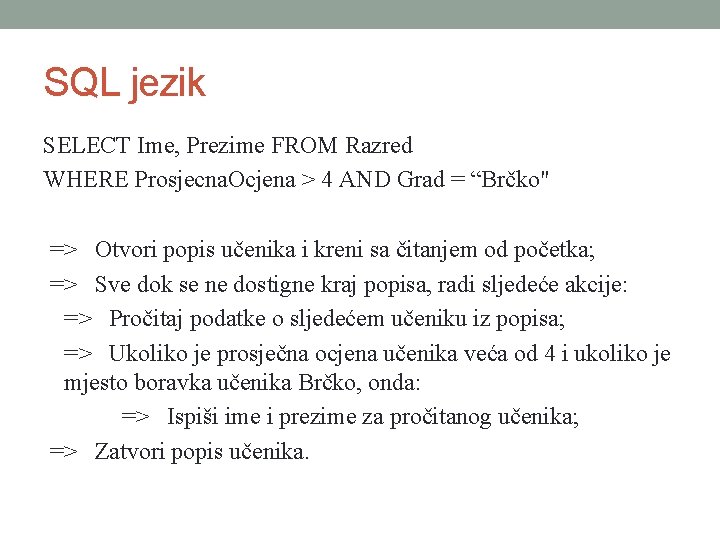 SQL jezik

SELECT Ime, Prezime FROM Razred
WHERE ProsjecnaOcjena > 4 AND Grad = “Brčko"

=> Otvori popis učenika i kreni sa čitanjem od početka;

=> Sve dok se ne dostigne kraj popisa, radi sljedeće akcije:

=> Pročitaj podatke o sljedećem učeniku iz popisa;

=> Ukoliko je prosječna ocjena učenika veća od 4 i ukoliko je mjesto boravka učenika Brčko, onda:

=> Ispiši ime i prezime za pročitanog učenika;

=> Zatvori popis učenika.